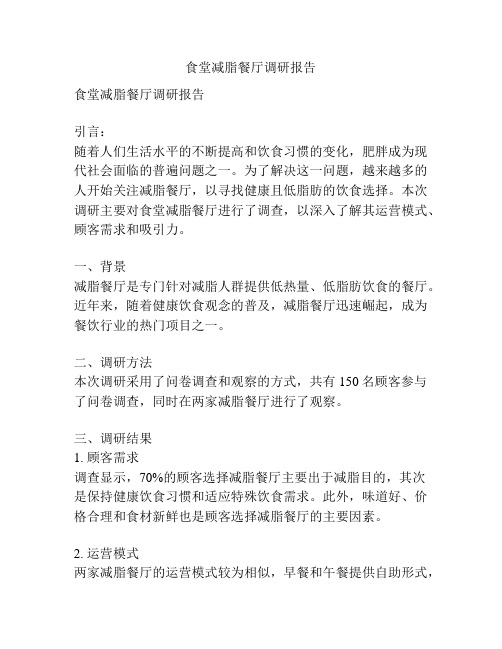 食堂减脂餐厅调研报告

食堂减脂餐厅调研报告

引言：
随着人们生活水平的不断提高和饮食习惯的变化，肥胖成为现代社会面临的普遍问题之一。为了解决这一问题，越来越多的人开始关注减脂餐厅，以寻找健康且低脂肪的饮食选择。本次调研主要对食堂减脂餐厅进行了调查，以深入了解其运营模式、顾客需求和吸引力。

一、背景
减脂餐厅是专门针对减脂人群提供低热量、低脂肪饮食的餐厅。近年来，随着健康饮食观念的普及，减脂餐厅迅速崛起，成为餐饮行业的热门项目之一。

二、调研方法
本次调研采用了问卷调查和观察的方式，共有 150 名顾客参与了问卷调查，同时在两家减脂餐厅进行了观察。

三、调研结果
1. 顾客需求
调查显示，70%的顾客选择减脂餐厅主要出于减脂目的，其次是保持健康饮食习惯和适应特殊饮食需求。此外，味道好、价格合理和食材新鲜也是顾客选择减脂餐厅的主要因素。

2. 运营模式
两家减脂餐厅的运营模式较为相似，早餐和午餐提供自助形式，